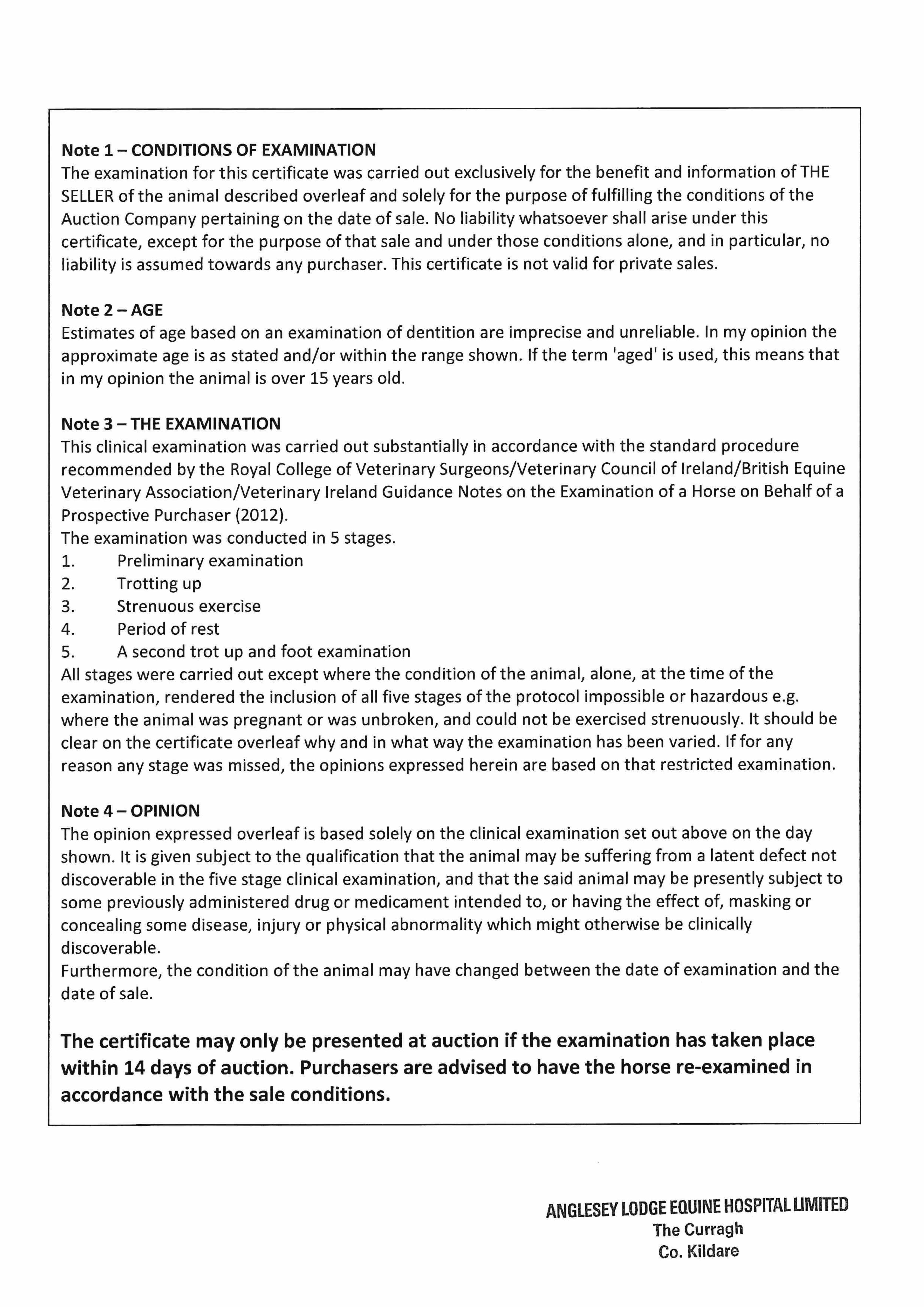 Note 1 – CONDITIONS OF EXAMINATION
The examination for this certificate was carried out exclusively for the benefit and information of THE SELLER of the animal described overleaf and solely for the purpose of fulfilling the conditions of the Auction Company pertaining on the date of sale. No liability whatsoever shall arise under this certificate, except for the purpose of that sale and under those conditions alone, and in particular, no liability is assumed towards any purchaser. This certificate is not valid for private sales.

Note 2 – AGE
Estimates of age based on an examination of dentition are imprecise and unreliable. In my opinion the approximate age is as stated and/or within the range shown. If the term 'aged' is used, this means that in my opinion the animal is over 15 years old.

Note 3 – THE EXAMINATION
This clinical examination was carried out substantially in accordance with the standard procedure recommended by the Royal College of Veterinary Surgeons/Veterinary Council of Ireland/British Equine Veterinary Association/Veterinary Ireland Guidance Notes on the Examination of a Horse on Behalf of a Prospective Purchaser (2012).
The examination was conducted in 5 stages.
1. Preliminary examination
2. Trotting up
3. Strenuous exercise
4. Period of rest
5. A second trot up and foot examination
All stages were carried out except where the condition of the animal, alone, at the time of the examination, rendered the inclusion of all five stages of the protocol impossible or hazardous e.g. where the animal was pregnant or was unbroken, and could not be exercised strenuously. It should be clear on the certificate overleaf why and in what way the examination has been varied. If for any reason any stage was missed, the opinions expressed herein are based on that restricted examination.

Note 4 – OPINION
The opinion expressed overleaf is based solely on the clinical examination set out above on the day shown. It is given subject to the qualification that the animal may be suffering from a latent defect not discoverable in the five stage clinical examination, and that the said animal may be presently subject to some previously administered drug or medicament intended to, or having the effect of, masking or concealing some disease, injury or physical abnormality which might otherwise be clinically discoverable.
Furthermore, the condition of the animal may have changed between the date of examination and the date of sale.

The certificate may only be presented at auction if the examination has taken place within 14 days of auction. Purchasers are advised to have the horse re-examined in accordance with the sale conditions.

ANGLESEY LODGE EQUINE HOSPITAL LIMITED
The Curragh
Co. Kildare